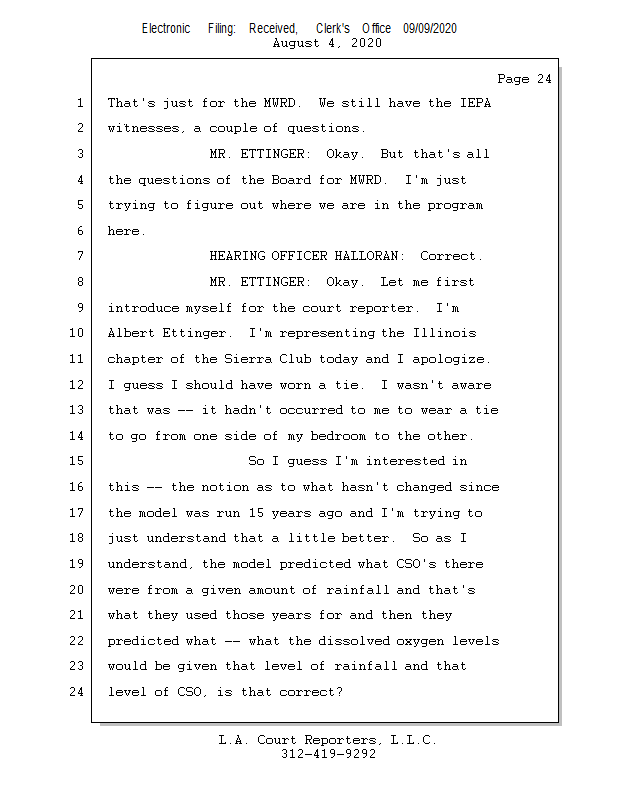 Electronic Filing: Received, Clerk's Office 09/09/2020
August 4, 2020

Page 24

1 That's just for the MWRD. We still have the IEPA
2 witnesses, a couple of questions.
3 MR. ETTINGER: Okay. But that's all
4 the questions of the Board for MWRD. I'm just
5 trying to figure out where we are in the program
6 here.
7 HEARING OFFICER HALLORAN: Correct.
8 MR. ETTINGER: Okay. Let me first
9 introduce myself for the court reporter. I'm
10 Albert Ettinger. I'm representing the Illinois
11 chapter of the Sierra Club today and I apologize.
12 I guess I should have worn a tie. I wasn't aware
13 that was -- it hadn't occurred to me to wear a tie
14 to go from one side of my bedroom to the other.
15 So I guess I'm interested in
16 this -- the notion as to what hasn't changed since
17 the model was run 15 years ago and I'm trying to
18 just understand that a little better. So as I
19 understand, the model predicted what CSO's there
20 were from a given amount of rainfall and that's
21 what they used those years for and then they
22 predicted what -- what the dissolved oxygen levels
23 would be given that level of rainfall and that
24 level of CSO, is that correct?

L.A. Court Reporters, L.L.C.
312-419-9292